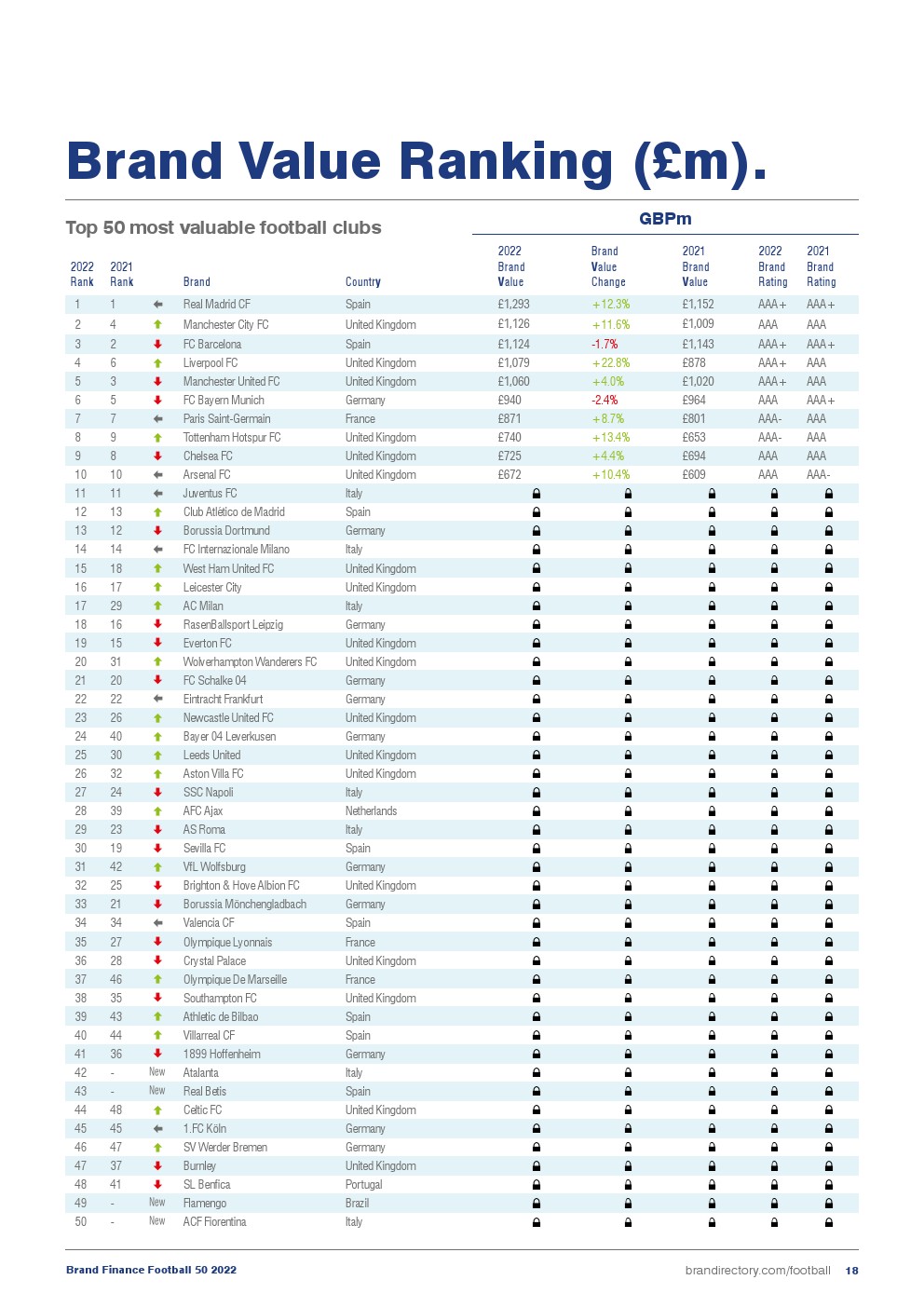 Brand Value Ranking (£m).

Top 50 most valuable football clubs

GBPm

| 2022 Rank | 2021 Rank | | Brand | Country | 2022 Brand Value | Brand Value Change | 2021 Brand Value | 2022 Brand Rating | 2021 Brand Rating |
|---|---|---|---|---|---|---|---|---|---|
| 1 | 1 | | Real Madrid CF | Spain | £1,293 | +12.3% | £1,152 | AAA+ | AAA+ |
| 2 | 4 | | Manchester City FC | United Kingdom | £1,126 | +11.6% | £1,009 | AAA | AAA |
| 3 | 2 | | FC Barcelona | Spain | £1,124 | -1.7% | £1,143 | AAA+ | AAA+ |
| 4 | 6 | | Liverpool FC | United Kingdom | £1,079 | +22.8% | £878 | AAA+ | AAA |
| 5 | 3 | | Manchester United FC | United Kingdom | £1,060 | +4.0% | £1,020 | AAA+ | AAA |
| 6 | 5 | | FC Bayern Munich | Germany | £940 | -2.4% | £964 | AAA | AAA+ |
| 7 | 7 | | Paris Saint-Germain | France | £871 | +8.7% | £801 | AAA- | AAA |
| 8 | 9 | | Tottenham Hotspur FC | United Kingdom | £740 | +13.4% | £653 | AAA- | AAA |
| 9 | 8 | | Chelsea FC | United Kingdom | £725 | +4.4% | £694 | AAA | AAA |
| 10 | 10 | | Arsenal FC | United Kingdom | £672 | +10.4% | £609 | AAA | AAA- |
| 11 | 11 | | Juventus FC | Italy | | | | | |
| 12 | 13 | | Club Atlético de Madrid | Spain | | | | | |
| 13 | 12 | | Borussia Dortmund | Germany | | | | | |
| 14 | 14 | | FC Internazionale Milano | Italy | | | | | |
| 15 | 18 | | West Ham United FC | United Kingdom | | | | | |
| 16 | 17 | | Leicester City | United Kingdom | | | | | |
| 17 | 29 | | AC Milan | Italy | | | | | |
| 18 | 16 | | RasenBallsport Leipzig | Germany | | | | | |
| 19 | 15 | | Everton FC | United Kingdom | | | | | |
| 20 | 31 | | Wolverhampton Wanderers FC | United Kingdom | | | | | |
| 21 | 20 | | FC Schalke 04 | Germany | | | | | |
| 22 | 22 | | Eintracht Frankfurt | Germany | | | | | |
| 23 | 26 | | Newcastle United FC | United Kingdom | | | | | |
| 24 | 40 | | Bayer 04 Leverkusen | Germany | | | | | |
| 25 | 30 | | Leeds United | United Kingdom | | | | | |
| 26 | 32 | | Aston Villa FC | United Kingdom | | | | | |
| 27 | 24 | | SSC Napoli | Italy | | | | | |
| 28 | 39 | | AFC Ajax | Netherlands | | | | | |
| 29 | 23 | | AS Roma | Italy | | | | | |
| 30 | 19 | | Sevilla FC | Spain | | | | | |
| 31 | 42 | | VfL Wolfsburg | Germany | | | | | |
| 32 | 25 | | Brighton & Hove Albion FC | United Kingdom | | | | | |
| 33 | 21 | | Borussia Mönchengladbach | Germany | | | | | |
| 34 | 34 | | Valencia CF | Spain | | | | | |
| 35 | 27 | | Olympique Lyonnais | France | | | | | |
| 36 | 28 | | Crystal Palace | United Kingdom | | | | | |
| 37 | 46 | | Olympique De Marseille | France | | | | | |
| 38 | 35 | | Southampton FC | United Kingdom | | | | | |
| 39 | 43 | | Athletic de Bilbao | Spain | | | | | |
| 40 | 44 | | Villarreal CF | Spain | | | | | |
| 41 | 36 | | 1899 Hoffenheim | Germany | | | | | |
| 42 | - | New | Atalanta | Italy | | | | | |
| 43 | - | New | Real Betis | Spain | | | | | |
| 44 | 48 | | Celtic FC | United Kingdom | | | | | |
| 45 | 45 | | 1.FC Köln | Germany | | | | | |
| 46 | 47 | | SV Werder Bremen | Germany | | | | | |
| 47 | 37 | | Burnley | United Kingdom | | | | | |
| 48 | 41 | | SL Benfica | Portugal | | | | | |
| 49 | - | New | Flamengo | Brazil | | | | | |
| 50 | - | New | ACF Fiorentina | Italy | | | | | |

Brand Finance Football 50 2022

brandirectory.com/football 18